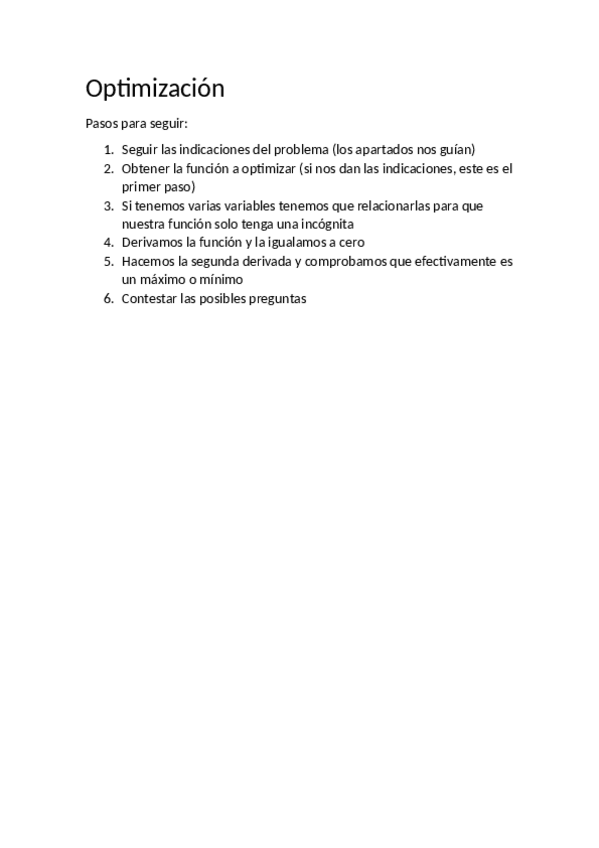 Optimización

Pasos para seguir:

1. Seguir las indicaciones del problema (los apartados nos guían)
2. Obtener la función a optimizar (si nos dan las indicaciones, este es el primer paso)
3. Si tenemos varias variables tenemos que relacionarlas para que nuestra función solo tenga una incógnita
4. Derivamos la función y la igualamos a cero
5. Hacemos la segunda derivada y comprobamos que efectivamente es un máximo o mínimo
6. Contestar las posibles preguntas